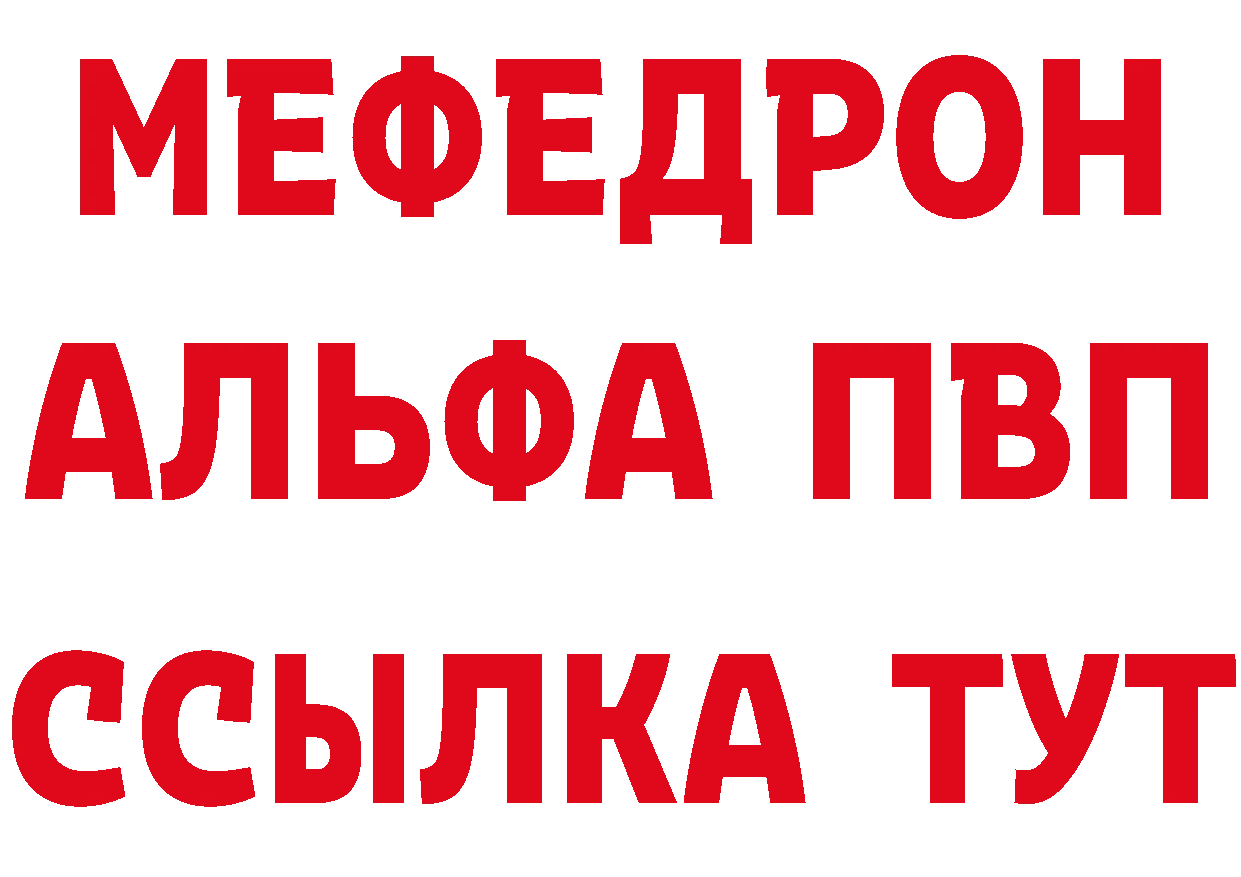 МЕФЕДРОН
АЛЬФА ПВП
ССЫЛКА ТУТ